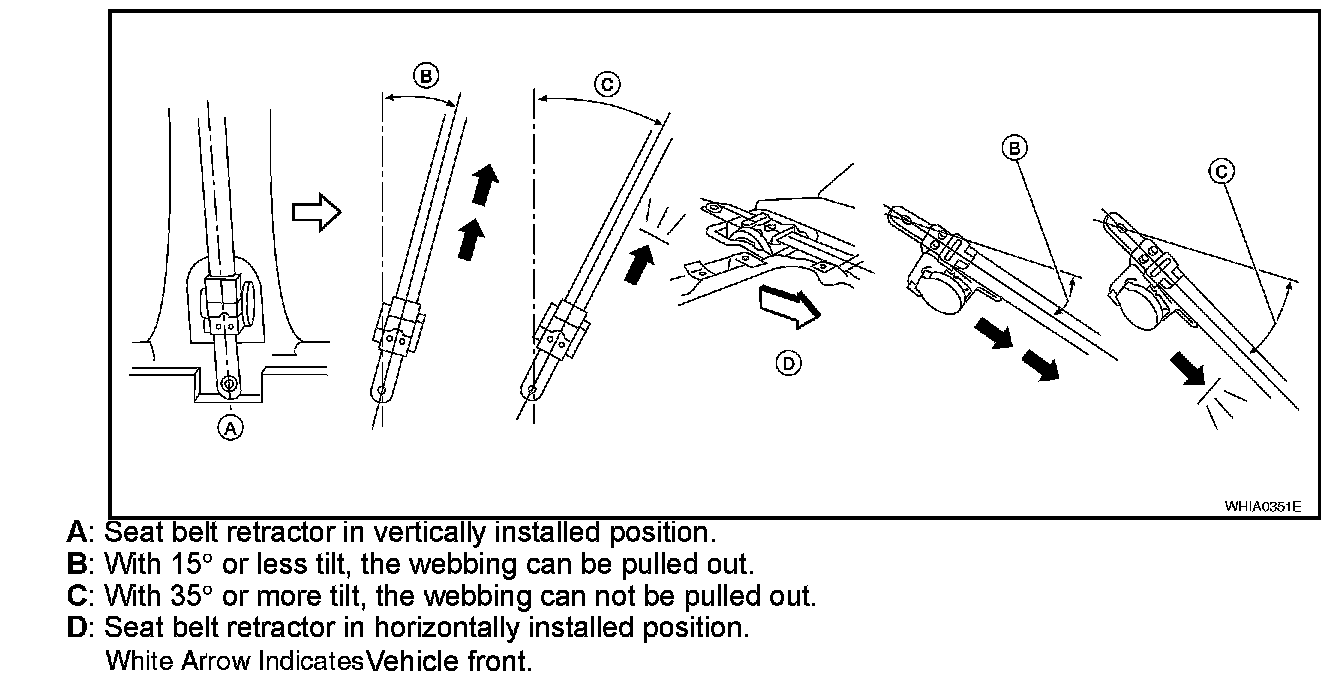 B

C

B

C

D

A

WHIA0351E

A: Seat belt retractor in vertically installed position.
B: With 15° or less tilt, the webbing can be pulled out.
C: With 35° or more tilt, the webbing can not be pulled out.
D: Seat belt retractor in horizontally installed position.
White Arrow IndicatesVehicle front.